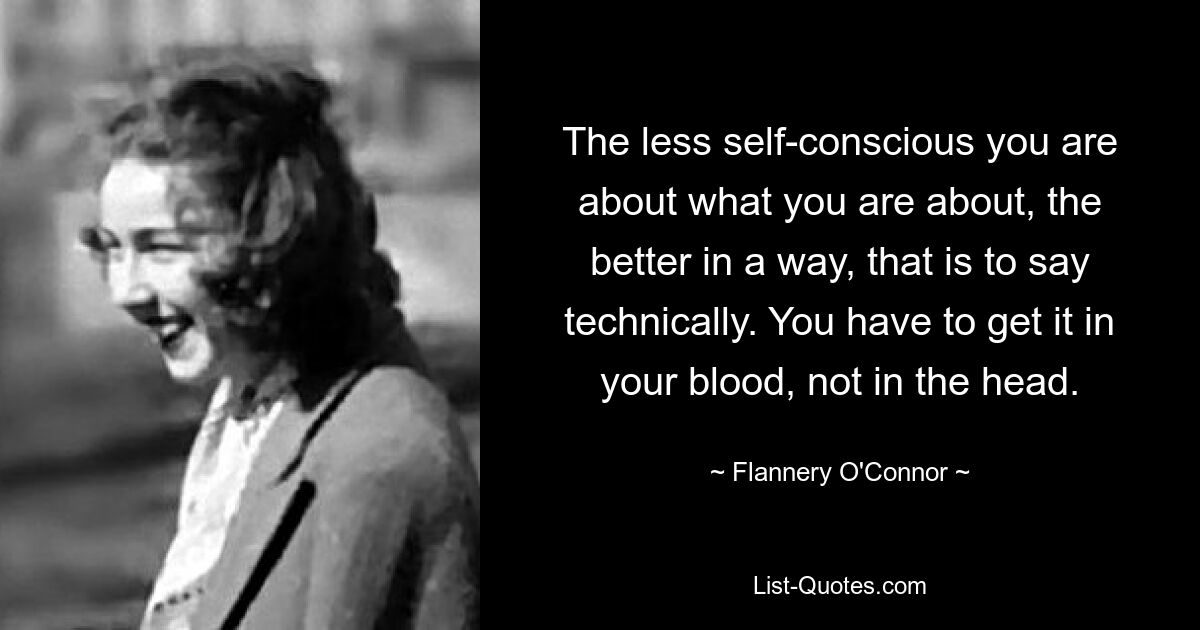 The less self-conscious you are about what you are about, the better in a way, that is to say technically. You have to get it in your blood, not in the head.

~ Flannery O'Connor ~

List-Quotes.com